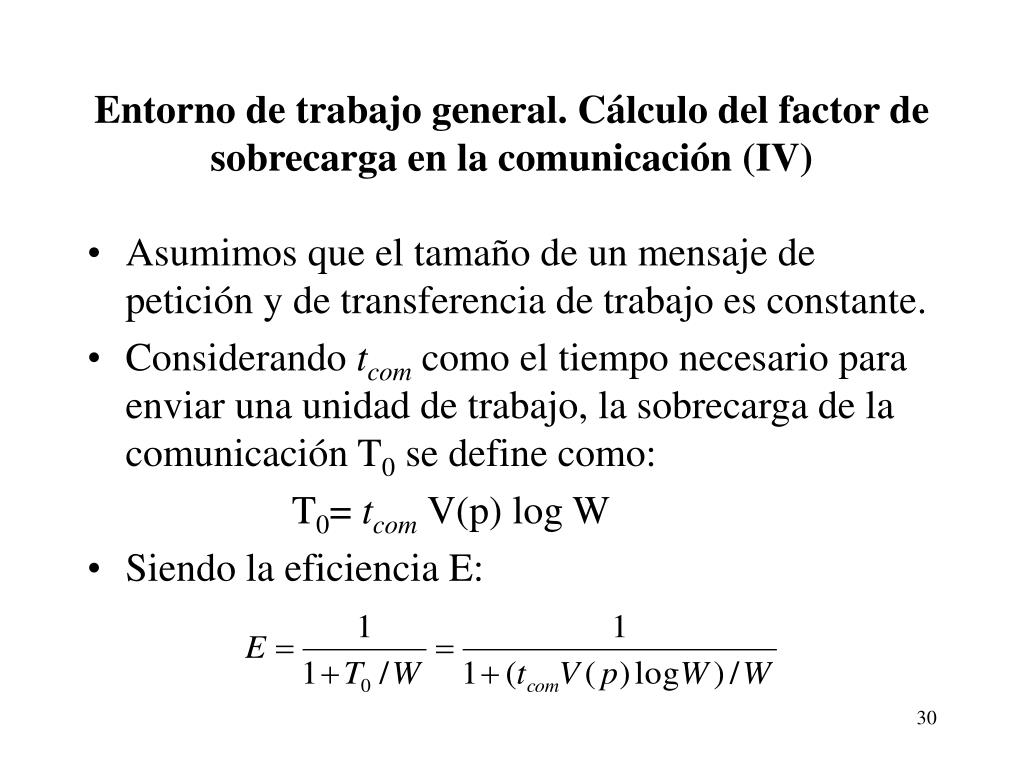 Entorno de trabajo general. Cálculo del factor de sobrecarga en la comunicación (IV)

• Asumimos que el tamaño de un mensaje de petición y de transferencia de trabajo es constante.

• Considerando $t_{com}$ como el tiempo necesario para enviar una unidad de trabajo, la sobrecarga de la comunicación $T_0$ se define como:

$T_0 = t_{com}$ V(p) log W

• Siendo la eficiencia E:

$E = \frac{1}{1 + T_0 / W} = \frac{1}{1 + (t_{com} V(p) \log W) / W}$

30